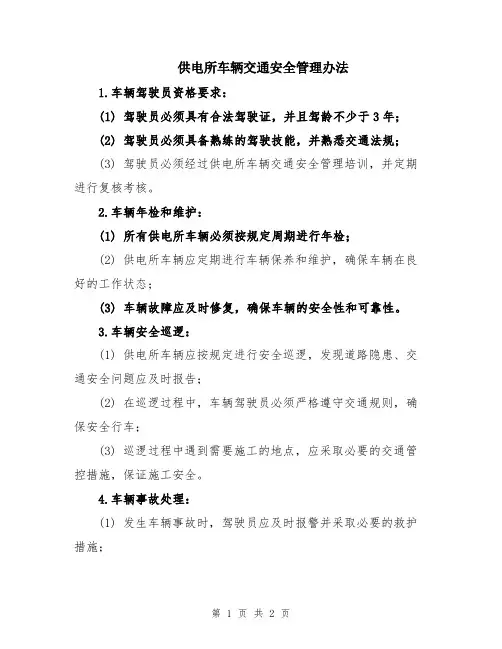 供电所车辆交通安全管理办法

1.车辆驾驶员资格要求：

(1) 驾驶员必须具有合法驾驶证，并且驾龄不少于3年；

(2) 驾驶员必须具备熟练的驾驶技能，并熟悉交通法规；

(3) 驾驶员必须经过供电所车辆交通安全管理培训，并定期进行复核考核。

2.车辆年检和维护：

(1) 所有供电所车辆必须按规定周期进行年检；

(2) 供电所车辆应定期进行车辆保养和维护，确保车辆在良好的工作状态；

(3) 车辆故障应及时修复，确保车辆的安全性和可靠性。

3.车辆安全巡逻：

(1) 供电所车辆应按规定进行安全巡逻，发现道路隐患、交通安全问题应及时报告；

(2) 在巡逻过程中，车辆驾驶员必须严格遵守交通规则，确保安全行车；

(3) 巡逻过程中遇到需要施工的地点，应采取必要的交通管控措施，保证施工安全。

4.车辆事故处理：

(1) 发生车辆事故时，驾驶员应及时报警并采取必要的救护措施；

第 1 页 共 2 页